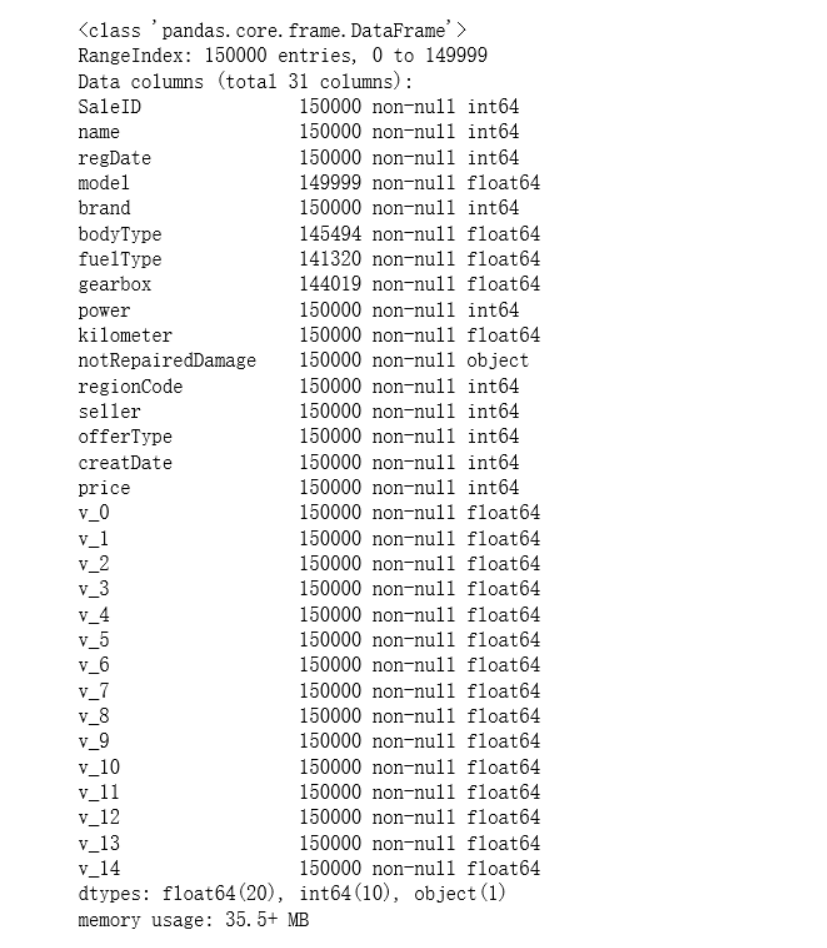 <class 'pandas.core.frame.DataFrame'>
RangeIndex: 150000 entries, 0 to 149999
Data columns (total 31 columns):
SaleID 150000 non-null int64
name 150000 non-null int64
regDate 150000 non-null int64
model 149999 non-null float64
brand 150000 non-null int64
bodyType 145494 non-null float64
fuelType 141320 non-null float64
gearbox 144019 non-null float64
power 150000 non-null int64
kilometer 150000 non-null float64
notRepairedDamage 150000 non-null object
regionCode 150000 non-null int64
seller 150000 non-null int64
offerType 150000 non-null int64
creatDate 150000 non-null int64
price 150000 non-null int64
v_0 150000 non-null float64
v_1 150000 non-null float64
v_2 150000 non-null float64
v_3 150000 non-null float64
v_4 150000 non-null float64
v_5 150000 non-null float64
v_6 150000 non-null float64
v_7 150000 non-null float64
v_8 150000 non-null float64
v_9 150000 non-null float64
v_10 150000 non-null float64
v_11 150000 non-null float64
v_12 150000 non-null float64
v_13 150000 non-null float64
v_14 150000 non-null float64
dtypes: float64(20), int64(10), object(1)
memory usage: 35.5+ MB